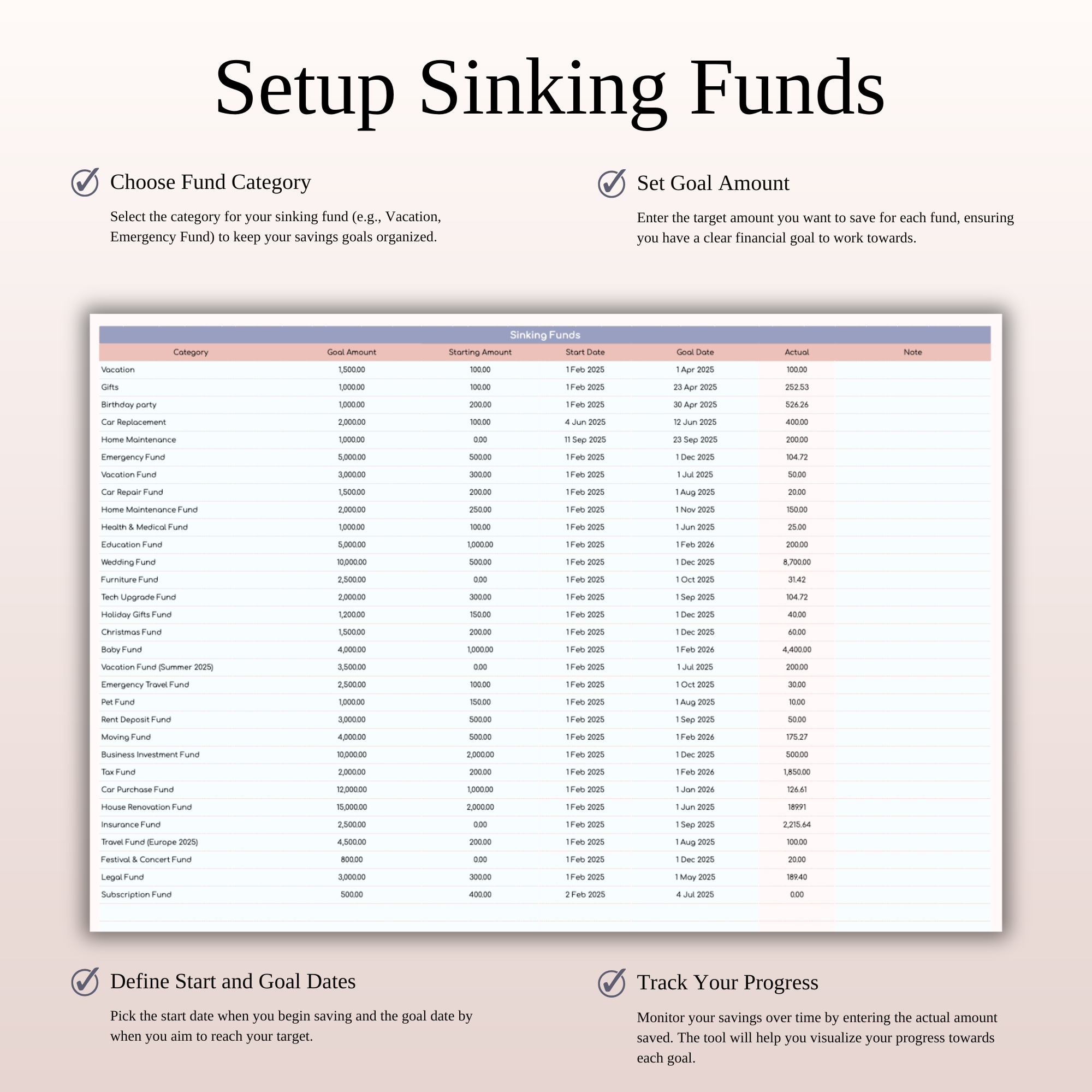 Setup Sinking Funds

Choose Fund Category

Select the category for your sinking fund (e.g., Vacation, Emergency Fund) to keep your savings goals organized.

Set Goal Amount

Enter the target amount you want to save for each fund, ensuring you have a clear financial goal to work towards.

Sinking Funds

| Category | Goal Amount | Starting Amount | Start Date | Goal Date | Actual | Note |
|---|---|---|---|---|---|---|
| Vacation | 1,500.00 | 100.00 | 1 Feb 2025 | 1 Apr 2025 | 100.00 | |
| Gifts | 1,000.00 | 100.00 | 1 Feb 2025 | 23 Apr 2025 | 252.53 | |
| Birthday party | 1,000.00 | 200.00 | 1 Feb 2025 | 30 Apr 2025 | 526.26 | |
| Car Replacement | 2,000.00 | 100.00 | 4 Jun 2025 | 12 Jun 2025 | 400.00 | |
| Home Maintenance | 1,000.00 | 0.00 | 11 Sep 2025 | 23 Sep 2025 | 200.00 | |
| Emergency Fund | 5,000.00 | 500.00 | 1 Feb 2025 | 1 Dec 2025 | 104.72 | |
| Vacation Fund | 3,000.00 | 300.00 | 1 Feb 2025 | 1 Jul 2025 | 50.00 | |
| Car Repair Fund | 1,500.00 | 200.00 | 1 Feb 2025 | 1 Aug 2025 | 20.00 | |
| Home Maintenance Fund | 2,000.00 | 250.00 | 1 Feb 2025 | 1 Nov 2025 | 150.00 | |
| Health & Medical Fund | 1,000.00 | 100.00 | 1 Feb 2025 | 1 Jun 2025 | 25.00 | |
| Education Fund | 5,000.00 | 1,000.00 | 1 Feb 2025 | 1 Feb 2026 | 200.00 | |
| Wedding Fund | 10,000.00 | 500.00 | 1 Feb 2025 | 1 Dec 2025 | 8,700.00 | |
| Furniture Fund | 2,500.00 | 0.00 | 1 Feb 2025 | 1 Oct 2025 | 31.42 | |
| Tech Upgrade Fund | 2,000.00 | 300.00 | 1 Feb 2025 | 1 Sep 2025 | 104.72 | |
| Holiday Gifts Fund | 1,200.00 | 150.00 | 1 Feb 2025 | 1 Dec 2025 | 40.00 | |
| Christmas Fund | 1,500.00 | 200.00 | 1 Feb 2025 | 1 Dec 2025 | 60.00 | |
| Baby Fund | 4,000.00 | 1,000.00 | 1 Feb 2025 | 1 Feb 2026 | 4,400.00 | |
| Vacation Fund (Summer 2025) | 3,500.00 | 0.00 | 1 Feb 2025 | 1 Jul 2025 | 200.00 | |
| Emergency Travel Fund | 2,500.00 | 100.00 | 1 Feb 2025 | 1 Oct 2025 | 30.00 | |
| Pet Fund | 1,000.00 | 150.00 | 1 Feb 2025 | 1 Aug 2025 | 10.00 | |
| Rent Deposit Fund | 3,000.00 | 500.00 | 1 Feb 2025 | 1 Sep 2025 | 50.00 | |
| Moving Fund | 4,000.00 | 500.00 | 1 Feb 2025 | 1 Feb 2026 | 175.27 | |
| Business Investment Fund | 10,000.00 | 2,000.00 | 1 Feb 2025 | 1 Dec 2025 | 500.00 | |
| Tax Fund | 2,000.00 | 200.00 | 1 Feb 2025 | 1 Feb 2026 | 1,850.00 | |
| Car Purchase Fund | 12,000.00 | 1,000.00 | 1 Feb 2025 | 1 Jan 2026 | 126.61 | |
| House Renovation Fund | 15,000.00 | 2,000.00 | 1 Feb 2025 | 1 Jun 2025 | 189.91 | |
| Insurance Fund | 2,500.00 | 0.00 | 1 Feb 2025 | 1 Sep 2025 | 2,215.64 | |
| Travel Fund (Europe 2025) | 4,500.00 | 200.00 | 1 Feb 2025 | 1 Aug 2025 | 100.00 | |
| Festival & Concert Fund | 800.00 | 0.00 | 1 Feb 2025 | 1 Dec 2025 | 20.00 | |
| Legal Fund | 3,000.00 | 300.00 | 1 Feb 2025 | 1 May 2025 | 189.40 | |
| Subscription Fund | 500.00 | 400.00 | 2 Feb 2025 | 4 Jul 2025 | 0.00 | |

Define Start and Goal Dates

Pick the start date when you begin saving and the goal date by when you aim to reach your target.

Track Your Progress

Monitor your savings over time by entering the actual amount saved. The tool will help you visualize your progress towards each goal.